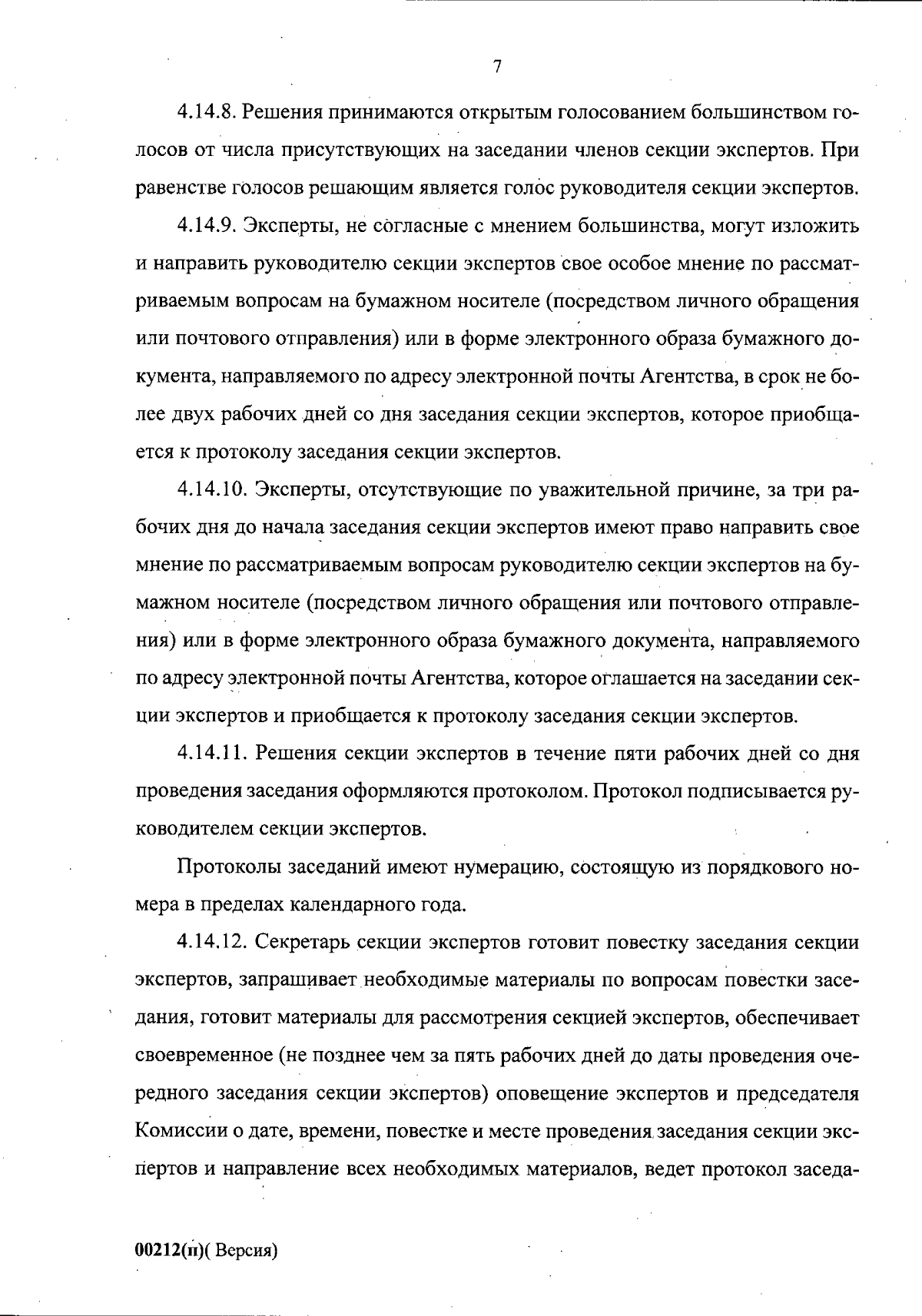 7

4.14.8. Решения принимаются открытым голосованием большинством голосов от числа присутствующих на заседании членов секции экспертов. При равенстве голосов решающим является голос руководителя секции экспертов.

4.14.9. Эксперты, не согласные с мнением большинства, могут изложить и направить руководителю секции экспертов свое особое мнение по рассматриваемым вопросам на бумажном носителе (посредством личного обращения или почтового отправления) или в форме электронного образа бумажного документа, направляемого по адресу электронной почты Агентства, в срок не более двух рабочих дней со дня заседания секции экспертов, которое приобщается к протоколу заседания секции экспертов.

4.14.10. Эксперты, отсутствующие по уважительной причине, за три рабочих дня до начала заседания секции экспертов имеют право направить свое мнение по рассматриваемым вопросам руководителю секции экспертов на бумажном носителе (посредством личного обращения или почтового отправления) или в форме электронного образа бумажного документа, направляемого по адресу электронной почты Агентства, которое оглашается на заседании секции экспертов и приобщается к протоколу заседания секции экспертов.

4.14.11. Решения секции экспертов в течение пяти рабочих дней со дня проведения заседания оформляются протоколом. Протокол подписывается руководителем секции экспертов.

Протоколы заседаний имеют нумерацию, состоящую из порядкового номера в пределах календарного года.

4.14.12. Секретарь секции экспертов готовит повестку заседания секции экспертов, запрашивает необходимые материалы по вопросам повестки заседания, готовит материалы для рассмотрения секцией экспертов, обеспечивает своевременное (не позднее чем за пять рабочих дней до даты проведения очередного заседания секции экспертов) оповещение экспертов и председателя Комиссии о дате, времени, повестке и месте проведения заседания секции экспертов и направление всех необходимых материалов, ведет протокол заседа-

00212(п)( Версия)